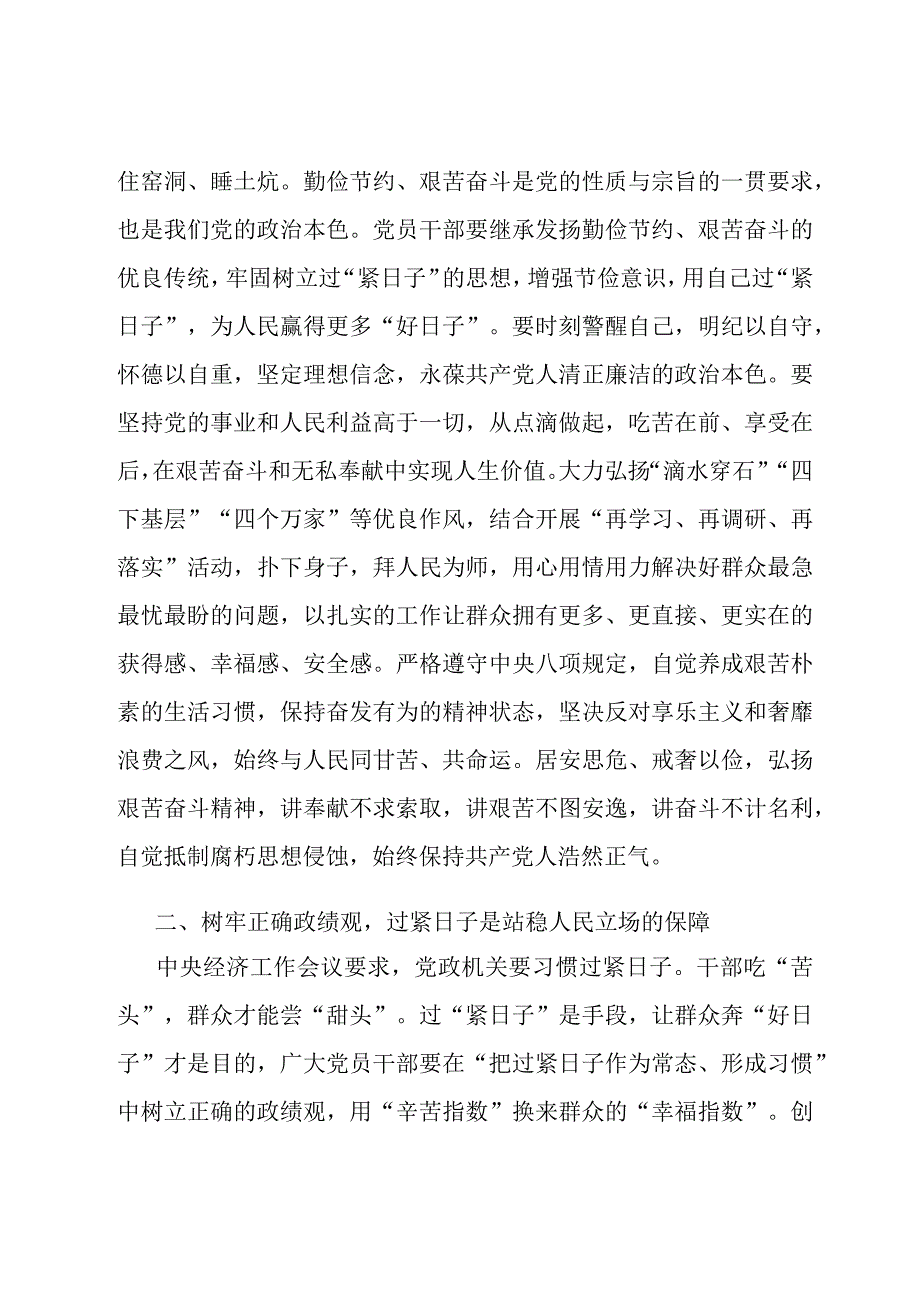 住窑洞、睡土炕。勤俭节约、艰苦奋斗是党的性质与宗旨的一贯要求，也是我们党的政治本色。党员干部要继承发扬勤俭节约、艰苦奋斗的优良传统，牢固树立过“紧日子”的思想，增强节俭意识，用自己过“紧日子”，为人民赢得更多“好日子”。要时刻警醒自己，明纪以自守，怀德以自重，坚定理想信念，永葆共产党人清正廉洁的政治本色。要坚持党的事业和人民利益高于一切，从点滴做起，吃苦在前、享受在后，在艰苦奋斗和无私奉献中实现人生价值。大力弘扬“滴水穿石”“四下基层”“四个万家”等优良作风，结合开展“再学习、再调研、再落实”活动，扑下身子，拜人民为师，用心用情用力解决好群众最急最忧最盼的问题，以扎实的工作让群众拥有更多、更直接、更实在的获得感、幸福感、安全感。严格遵守中央八项规定，自觉养成艰苦朴素的生活习惯，保持奋发有为的精神状态，坚决反对享乐主义和奢靡浪费之风，始终与人民同甘苦、共命运。居安思危、戒奢以俭，弘扬艰苦奋斗精神，讲奉献不求索取，讲艰苦不图安逸，讲奋斗不计名利，自觉抵制腐朽思想侵蚀，始终保持共产党人浩然正气。

二、树牢正确政绩观，过紧日子是站稳人民立场的保障

中央经济工作会议要求，党政机关要习惯过紧日子。干部吃“苦头”，群众才能尝“甜头”。过“紧日子”是手段，让群众奔“好日子”才是目的，广大党员干部要在“把过紧日子作为常态、形成习惯”中树立正确的政绩观，用“辛苦指数”换来群众的“幸福指数”。创